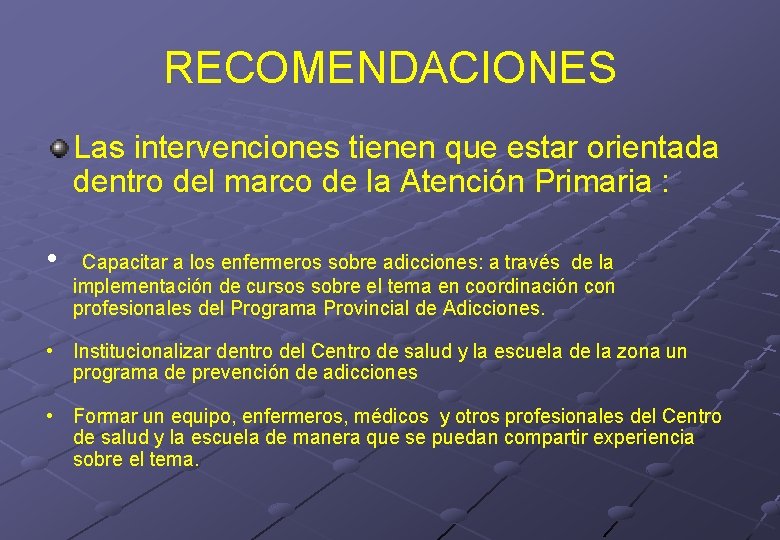 RECOMENDACIONES

Las intervenciones tienen que estar orientada dentro del marco de la Atención Primaria :

• Capacitar a los enfermeros sobre adicciones: a través de la implementación de cursos sobre el tema en coordinación con profesionales del Programa Provincial de Adicciones.

• Institucionalizar dentro del Centro de salud y la escuela de la zona un programa de prevención de adicciones

• Formar un equipo, enfermeros, médicos y otros profesionales del Centro de salud y la escuela de manera que se puedan compartir experiencia sobre el tema.